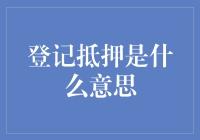 登记抵押是什么意思